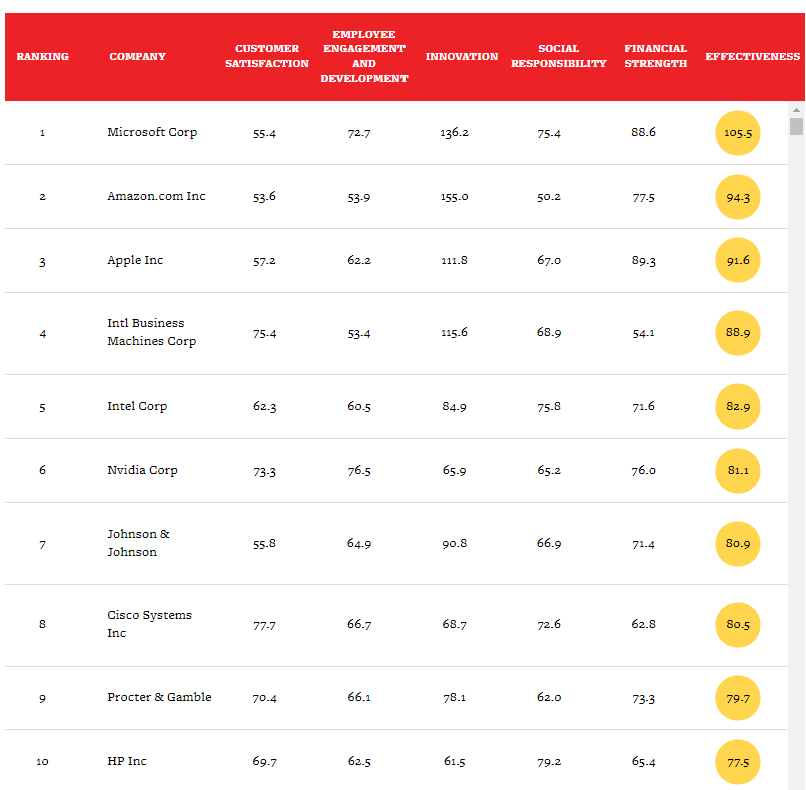 | RANKING | COMPANY | CUSTOMER SATISFACTION | EMPLOYEE ENGAGEMENT AND DEVELOPMENT | INNOVATION | SOCIAL RESPONSIBILITY | FINANCIAL STRENGTH | EFFECTIVENESS |
|---|---|---|---|---|---|---|---|
| 1 | Microsoft Corp | 55.4 | 72.7 | 136.2 | 75.4 | 88.6 | 105.5 |
| 2 | Amazon.com Inc | 53.6 | 53.9 | 155.0 | 50.2 | 77.5 | 94.3 |
| 3 | Apple Inc | 57.2 | 62.2 | 111.8 | 67.0 | 89.3 | 91.6 |
| 4 | Intl Business Machines Corp | 75.4 | 53.4 | 115.6 | 68.9 | 54.1 | 88.9 |
| 5 | Intel Corp | 62.3 | 60.5 | 84.9 | 75.8 | 71.6 | 82.9 |
| 6 | Nvidia Corp | 73.3 | 76.5 | 65.9 | 65.2 | 76.0 | 81.1 |
| 7 | Johnson & Johnson | 55.8 | 64.9 | 90.8 | 66.9 | 71.4 | 80.9 |
| 8 | Cisco Systems Inc | 77.7 | 66.7 | 68.7 | 72.6 | 62.8 | 80.5 |
| 9 | Procter & Gamble | 70.4 | 66.1 | 78.1 | 62.0 | 73.3 | 79.7 |
| 10 | HP Inc | 69.7 | 62.5 | 61.5 | 79.2 | 65.4 | 77.5 |